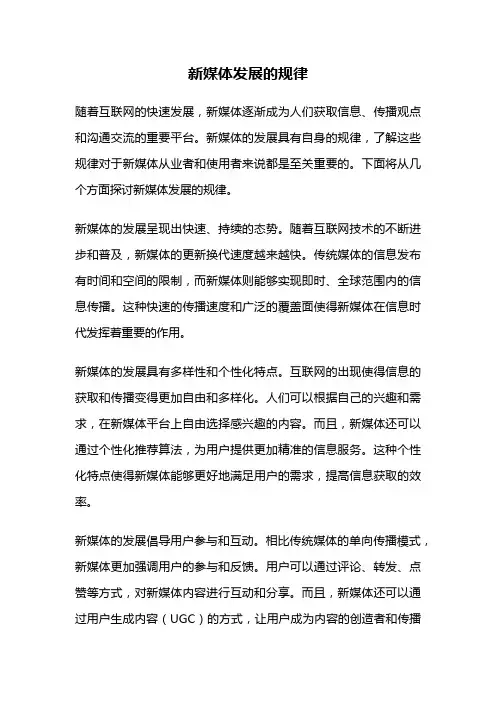 新媒体发展的规律

随着互联网的快速发展，新媒体逐渐成为人们获取信息、传播观点和沟通交流的重要平台。新媒体的发展具有自身的规律，了解这些规律对于新媒体从业者和使用者来说都是至关重要的。下面将从几个方面探讨新媒体发展的规律。

新媒体的发展呈现出快速、持续的态势。随着互联网技术的不断进步和普及，新媒体的更新换代速度越来越快。传统媒体的信息发布有时间和空间的限制，而新媒体则能够实现即时、全球范围内的信息传播。这种快速的传播速度和广泛的覆盖面使得新媒体在信息时代发挥着重要的作用。

新媒体的发展具有多样性和个性化特点。互联网的出现使得信息的获取和传播变得更加自由和多样化。人们可以根据自己的兴趣和需求，在新媒体平台上自由选择感兴趣的内容。而且，新媒体还可以通过个性化推荐算法，为用户提供更加精准的信息服务。这种个性化特点使得新媒体能够更好地满足用户的需求，提高信息获取的效率。

新媒体的发展倡导用户参与和互动。相比传统媒体的单向传播模式，新媒体更加强调用户的参与和反馈。用户可以通过评论、转发、点赞等方式，对新媒体内容进行互动和分享。而且，新媒体还可以通过用户生成内容（UGC）的方式，让用户成为内容的创造者和传播